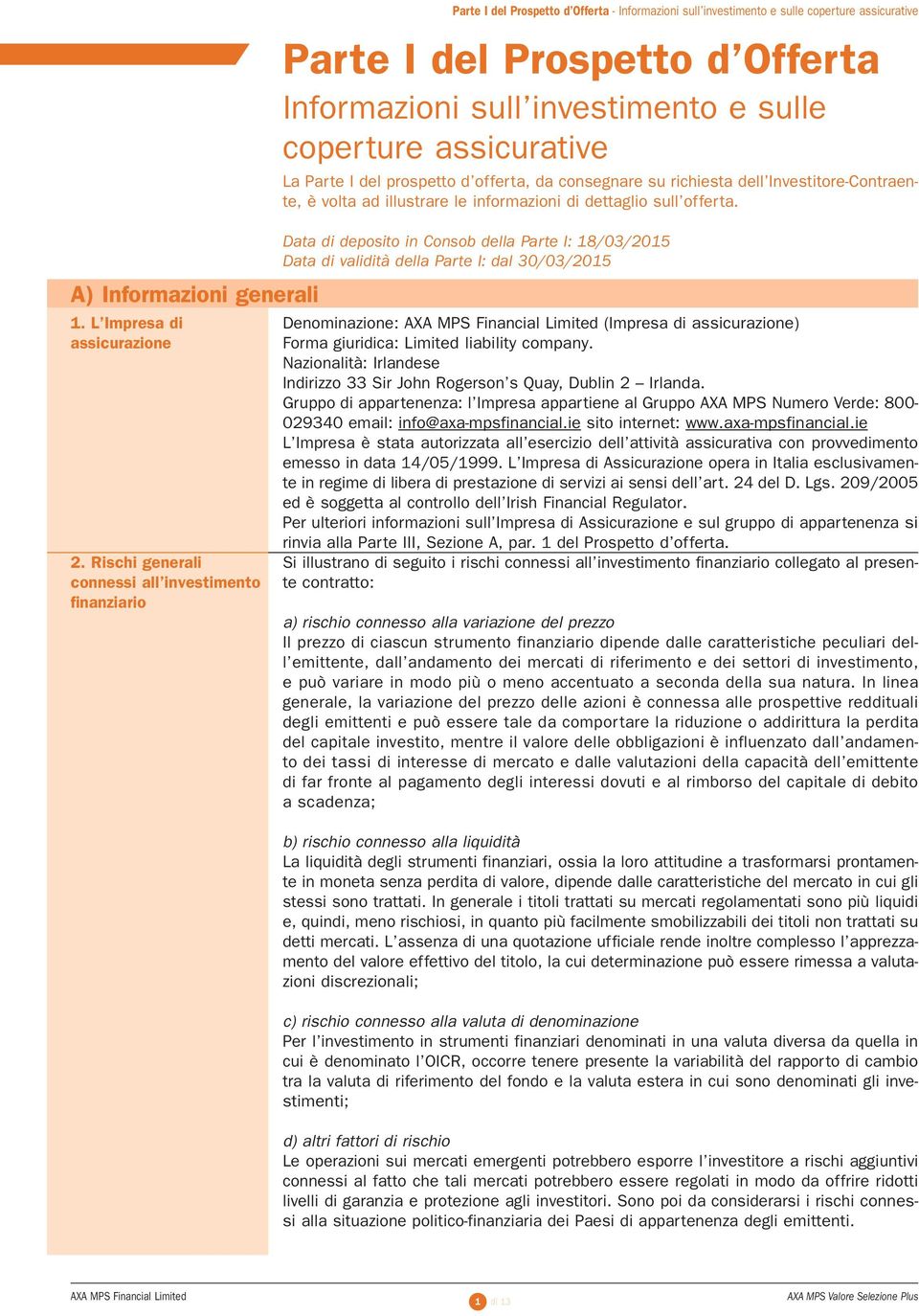 Parte I del Prospetto d'Offerta - Informazioni sull'investimento e sulle coperture assicurative

Parte I del Prospetto d'Offerta
Informazioni sull'investimento e sulle coperture assicurative

La Parte I del prospetto d'offerta, da consegnare su richiesta dell'Investitore-Contraente, è volta ad illustrare le informazioni di dettaglio sull'offerta.

Data di deposito in Consob della Parte I: 18/03/2015
Data di validità della Parte I: dal 30/03/2015

A) Informazioni generali

1. L'Impresa di assicurazione

Denominazione: AXA MPS Financial Limited (Impresa di assicurazione)
Forma giuridica: Limited liability company.
Nazionalità: Irlandese
Indirizzo 33 Sir John Rogerson's Quay, Dublin 2 – Irlanda.
Gruppo di appartenenza: l'Impresa appartiene al Gruppo AXA MPS Numero Verde: 800-029340 email: info@axa-mpsfinancial.ie sito internet: www.axa-mpsfinancial.ie
L'Impresa è stata autorizzata all'esercizio dell'attività assicurativa con provvedimento emesso in data 14/05/1999. L'Impresa di Assicurazione opera in Italia esclusivamente in regime di libera di prestazione di servizi ai sensi dell'art. 24 del D. Lgs. 209/2005 ed è soggetta al controllo dell'Irish Financial Regulator.
Per ulteriori informazioni sull'Impresa di Assicurazione e sul gruppo di appartenenza si rinvia alla Parte III, Sezione A, par. 1 del Prospetto d'offerta.

2. Rischi generali connessi all'investimento finanziario

Si illustrano di seguito i rischi connessi all'investimento finanziario collegato al presente contratto:

a) rischio connesso alla variazione del prezzo
Il prezzo di ciascun strumento finanziario dipende dalle caratteristiche peculiari dell'emittente, dall'andamento dei mercati di riferimento e dei settori di investimento, e può variare in modo più o meno accentuato a seconda della sua natura. In linea generale, la variazione del prezzo delle azioni è connessa alle prospettive reddituali degli emittenti e può essere tale da comportare la riduzione o addirittura la perdita del capitale investito, mentre il valore delle obbligazioni è influenzato dall'andamento dei tassi di interesse di mercato e dalle valutazioni della capacità dell'emittente di far fronte al pagamento degli interessi dovuti e al rimborso del capitale di debito a scadenza;

b) rischio connesso alla liquidità
La liquidità degli strumenti finanziari, ossia la loro attitudine a trasformarsi prontamente in moneta senza perdita di valore, dipende dalle caratteristiche del mercato in cui gli stessi sono trattati. In generale i titoli trattati su mercati regolamentati sono più liquidi e, quindi, meno rischiosi, in quanto più facilmente smobilizzabili dei titoli non trattati su detti mercati. L'assenza di una quotazione ufficiale rende inoltre complesso l'apprezzamento del valore effettivo del titolo, la cui determinazione può essere rimessa a valutazioni discrezionali;

c) rischio connesso alla valuta di denominazione
Per l'investimento in strumenti finanziari denominati in una valuta diversa da quella in cui è denominato l'OICR, occorre tenere presente la variabilità del rapporto di cambio tra la valuta di riferimento del fondo e la valuta estera in cui sono denominati gli investimenti;

d) altri fattori di rischio
Le operazioni sui mercati emergenti potrebbero esporre l'investitore a rischi aggiuntivi connessi al fatto che tali mercati potrebbero essere regolati in modo da offrire ridotti livelli di garanzia e protezione agli investitori. Sono poi da considerarsi i rischi connessi alla situazione politico-finanziaria dei Paesi di appartenenza degli emittenti.

AXA MPS Financial Limited
1 di 13
AXA MPS Valore Selezione Plus